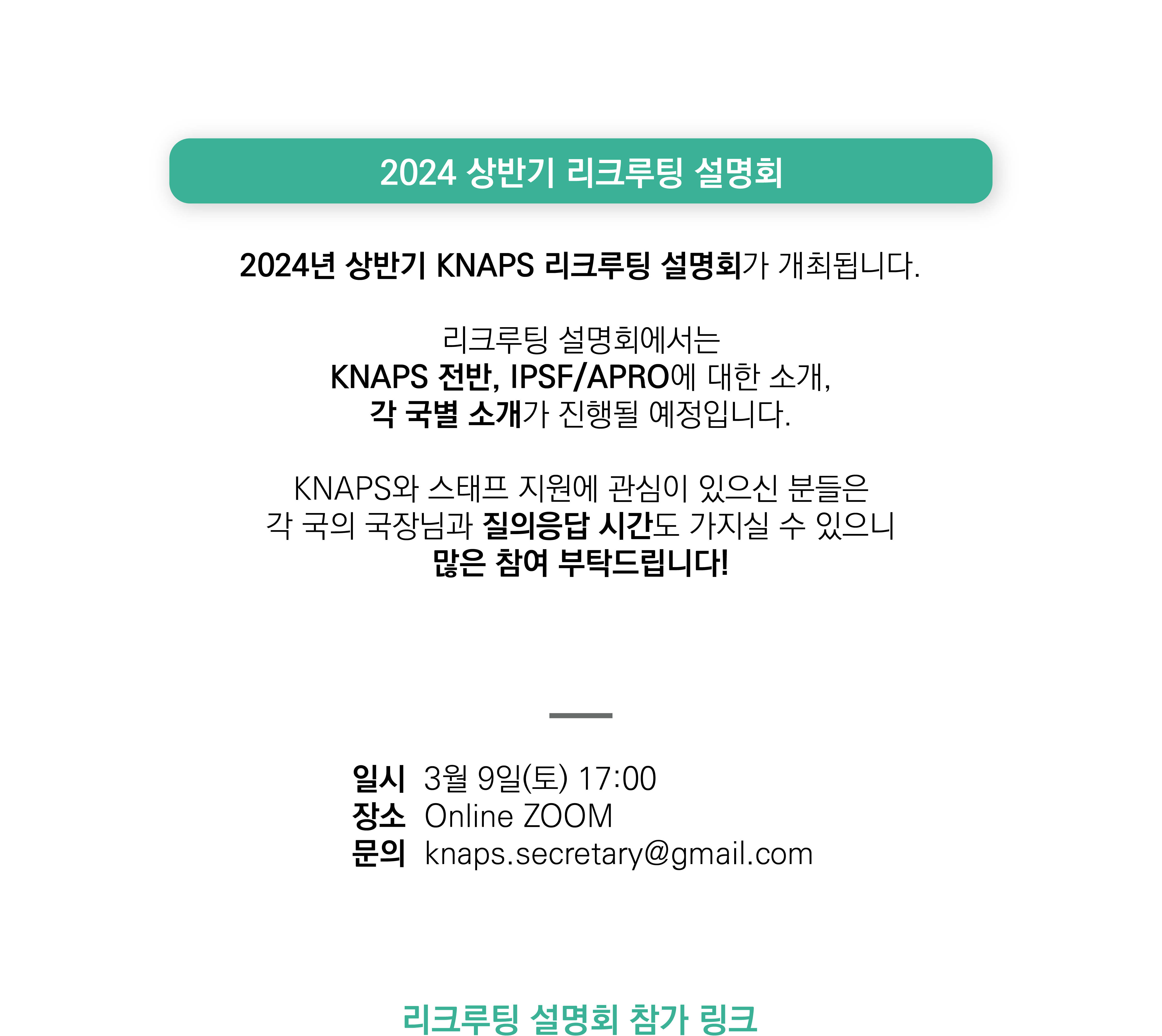 2024 상반기 리크루팅 설명회

2024년 상반기 KNAPS 리크루팅 설명회가 개최됩니다.

리크루팅 설명회에서는
KNAPS 전반, IPSF/APRO에 대한 소개,
각 국별 소개가 진행될 예정입니다.

KNAPS와 스태프 지원에 관심이 있으신 분들은
각 국의 국장님과 질의응답 시간도 가지실 수 있으니
많은 참여 부탁드립니다!

일시 3월 9일(토) 17:00
장소 Online ZOOM
문의 knaps.secretary@gmail.com

리크루팅 설명회 참가 링크